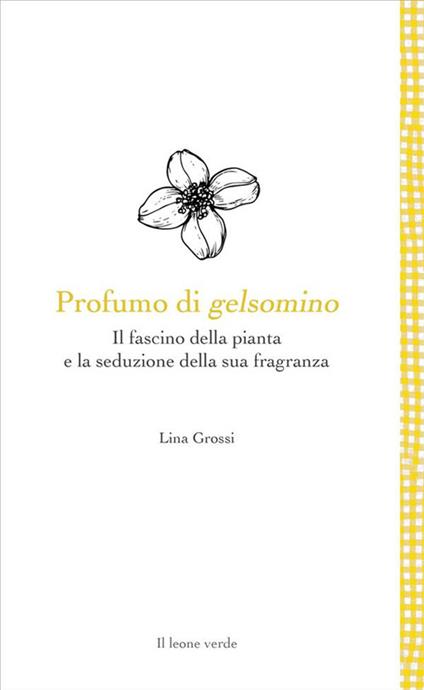 Profumo di gelsomino

Il fascino della pianta e la seduzione della sua fragranza

Lina Grossi

Il leone verde